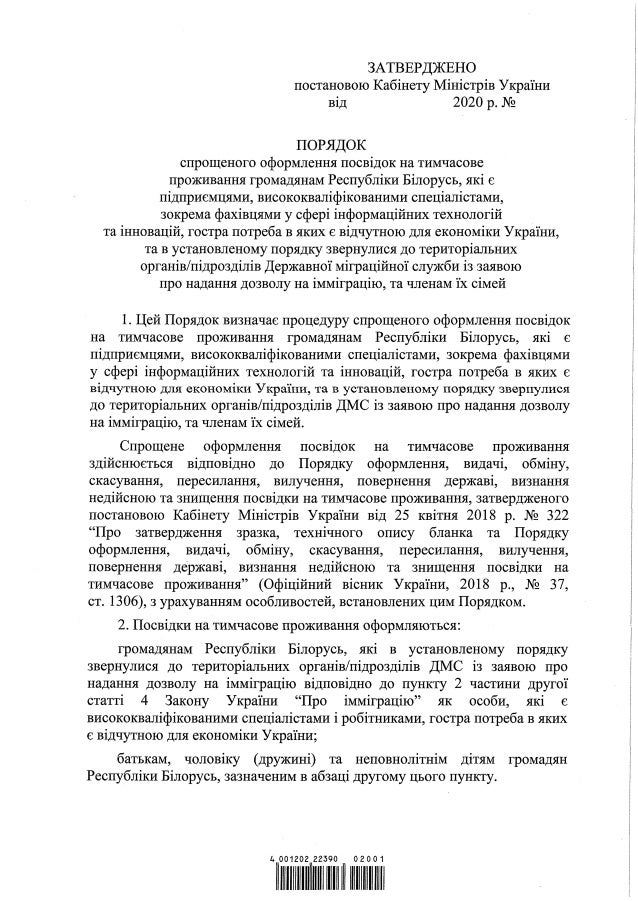 ЗАТВЕРДЖЕНО
постановою Кабінету Міністрів України
від 2020 р. №

ПОРЯДОК
спрощеного оформлення посвідок на тимчасове проживання громадянам Республіки Білорусь, які є підприємцями, висококваліфікованими спеціалістами, зокрема фахівцями у сфері інформаційних технологій та інновацій, гостра потреба в яких є відчутною для економіки України, та в установленому порядку звернулися до територіальних органів/підрозділів Державної міграційної служби із заявою про надання дозволу на імміграцію, та членам їх сімей

1. Цей Порядок визначає процедуру спрощеного оформлення посвідок на тимчасове проживання громадянам Республіки Білорусь, які є підприємцями, висококваліфікованими спеціалістами, зокрема фахівцями у сфері інформаційних технологій та інновацій, гостра потреба в яких є відчутною для економіки України, та в установленому порядку звернулися до територіальних органів/підрозділів ДМС із заявою про надання дозволу на імміграцію, та членам їх сімей.

Спрощене оформлення посвідок на тимчасове проживання здійснюється відповідно до Порядку оформлення, видачі, обміну, скасування, пересилання, вилучення, повернення державі, визнання недійсною та знищення посвідки на тимчасове проживання, затвердженого постановою Кабінету Міністрів України від 25 квітня 2018 р. № 322 “Про затвердження зразка, технічного опису бланка та Порядку оформлення, видачі, обміну, скасування, пересилання, вилучення, повернення державі, визнання недійсною та знищення посвідки на тимчасове проживання” (Офіційний вісник України, 2018 р., № 37, ст. 1306), з урахуванням особливостей, встановлених цим Порядком.

2. Посвідки на тимчасове проживання оформляються:

громадянам Республіки Білорусь, які в установленому порядку звернулися до територіальних органів/підрозділів ДМС із заявою про надання дозволу на імміграцію відповідно до пункту 2 частини другої статті 4 Закону України “Про імміграцію” як особи, які є висококваліфікованими спеціалістами і робітниками, гостра потреба в яких є відчутною для економіки України;

батькам, чоловіку (дружині) та неповнолітнім дітям громадян Республіки Білорусь, зазначеним в абзаці другому цього пункту.

4 001202 22390 02001